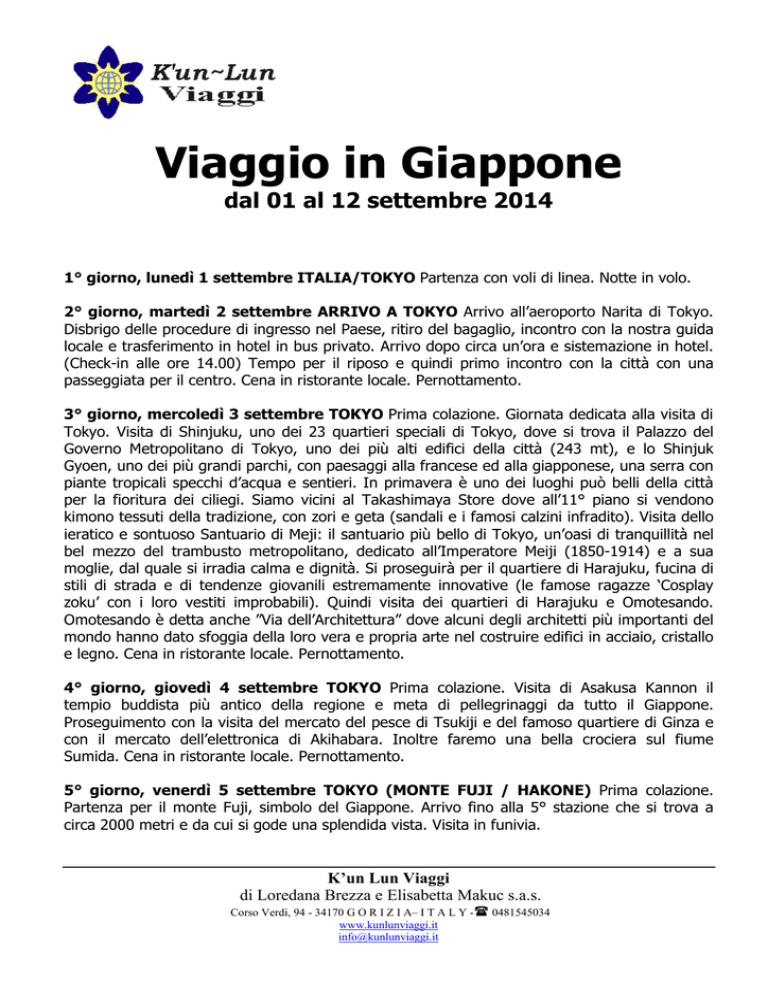 K'un~Lun
Viaggi

Viaggio in Giappone
dal 01 al 12 settembre 2014

1° giorno, lunedì 1 settembre ITALIA/TOKYO Partenza con voli di linea. Notte in volo.

2° giorno, martedì 2 settembre ARRIVO A TOKYO Arrivo all'aeroporto Narita di Tokyo. Disbrigo delle procedure di ingresso nel Paese, ritiro del bagaglio, incontro con la nostra guida locale e trasferimento in hotel in bus privato. Arrivo dopo circa un'ora e sistemazione in hotel. (Check-in alle ore 14.00) Tempo per il riposo e quindi primo incontro con la città con una passeggiata per il centro. Cena in ristorante locale. Pernottamento.

3° giorno, mercoledì 3 settembre TOKYO Prima colazione. Giornata dedicata alla visita di Tokyo. Visita di Shinjuku, uno dei 23 quartieri speciali di Tokyo, dove si trova il Palazzo del Governo Metropolitano di Tokyo, uno dei più alti edifici della città (243 mt), e lo Shinjuk Gyoen, uno dei più grandi parchi, con paesaggi alla francese ed alla giapponese, una serra con piante tropicali specchi d'acqua e sentieri. In primavera è uno dei luoghi può belli della città per la fioritura dei ciliegi. Siamo vicini al Takashimaya Store dove all'11° piano si vendono kimono tessuti della tradizione, con zori e geta (sandali e i famosi calzini infradito). Visita dello ieratico e sontuoso Santuario di Meji: il santuario più bello di Tokyo, un'oasi di tranquillità nel bel mezzo del trambusto metropolitano, dedicato all'Imperatore Meiji (1850-1914) e a sua moglie, dal quale si irradia calma e dignità. Si proseguirà per il quartiere di Harajuku, fucina di stili di strada e di tendenze giovanili estremamente innovative (le famose ragazze 'Cosplay zoku' con i loro vestiti improbabili). Quindi visita dei quartieri di Harajuku e Omotesando. Omotesando è detta anche "Via dell'Architettura" dove alcuni degli architetti più importanti del mondo hanno dato sfoggia della loro vera e propria arte nel costruire edifici in acciaio, cristallo e legno. Cena in ristorante locale. Pernottamento.

4° giorno, giovedì 4 settembre TOKYO Prima colazione. Visita di Asakusa Kannon il tempio buddista più antico della regione e meta di pellegrinaggi da tutto il Giappone. Proseguimento con la visita del mercato del pesce di Tsukiji e del famoso quartiere di Ginza e con il mercato dell'elettronica di Akihabara. Inoltre faremo una bella crociera sul fiume Sumida. Cena in ristorante locale. Pernottamento.

5° giorno, venerdì 5 settembre TOKYO (MONTE FUJI / HAKONE) Prima colazione. Partenza per il monte Fuji, simbolo del Giappone. Arrivo fino alla 5° stazione che si trova a circa 2000 metri e da cui si gode una splendida vista. Visita in funivia.

K'un Lun Viaggi
di Loredana Brezza e Elisabetta Makuc s.a.s.
Corso Verdi, 94 - 34170 G O R I Z I A– I T A L Y - ☎ 0481545034
www.kunlunviaggi.it
info@kunlunviaggi.it